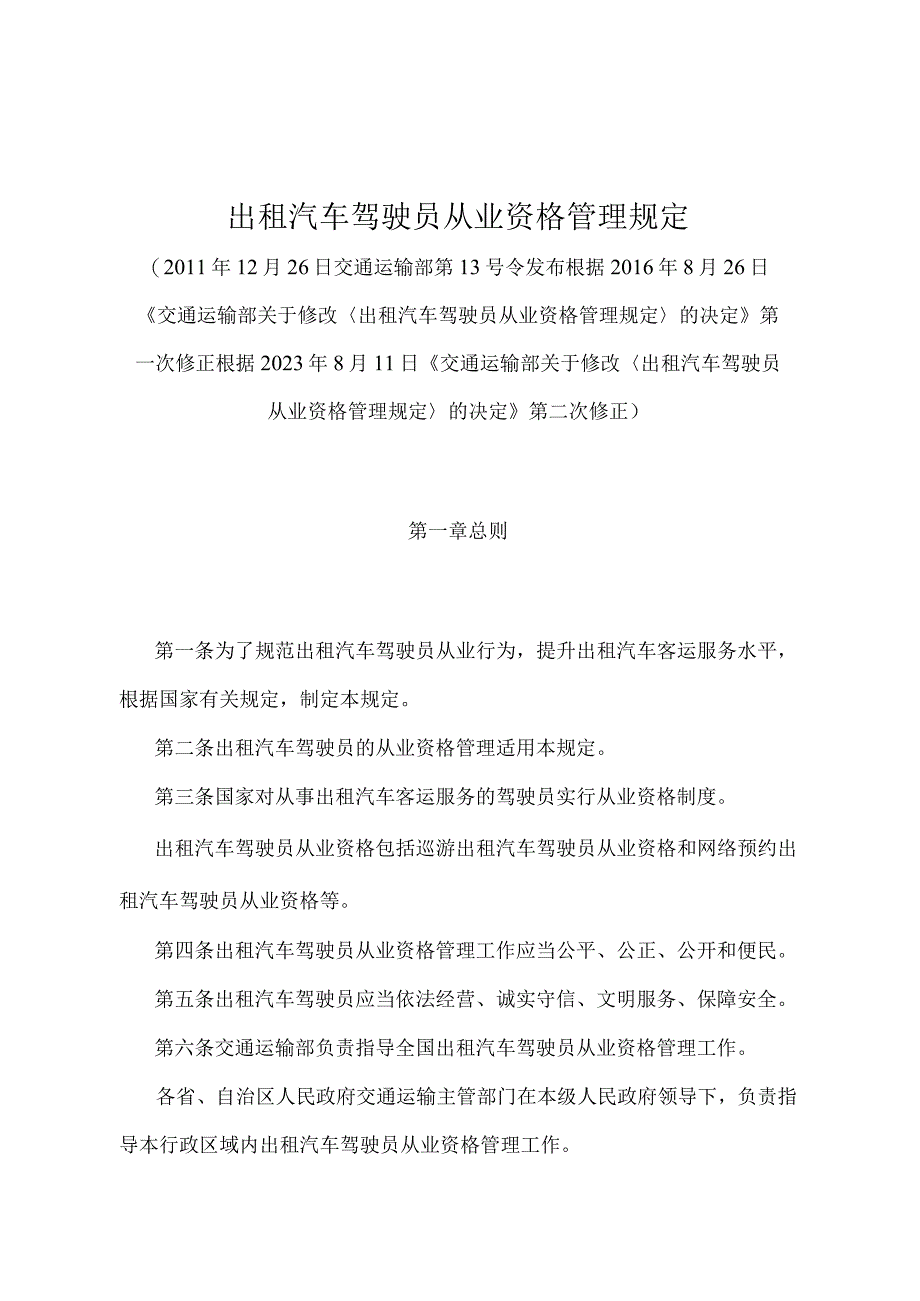 出租汽车驾驶员从业资格管理规定

（2011年12月26日交通运输部第13号令发布根据2016年8月26日《交通运输部关于修改〈出租汽车驾驶员从业资格管理规定〉的决定》第一次修正根据2023年8月11日《交通运输部关于修改〈出租汽车驾驶员从业资格管理规定〉的决定》第二次修正）

第一章总则

第一条为了规范出租汽车驾驶员从业行为，提升出租汽车客运服务水平，根据国家有关规定，制定本规定。

第二条出租汽车驾驶员的从业资格管理适用本规定。

第三条国家对从事出租汽车客运服务的驾驶员实行从业资格制度。

出租汽车驾驶员从业资格包括巡游出租汽车驾驶员从业资格和网络预约出租汽车驾驶员从业资格等。

第四条出租汽车驾驶员从业资格管理工作应当公平、公正、公开和便民。

第五条出租汽车驾驶员应当依法经营、诚实守信、文明服务、保障安全。

第六条交通运输部负责指导全国出租汽车驾驶员从业资格管理工作。

各省、自治区人民政府交通运输主管部门在本级人民政府领导下，负责指导本行政区域内出租汽车驾驶员从业资格管理工作。